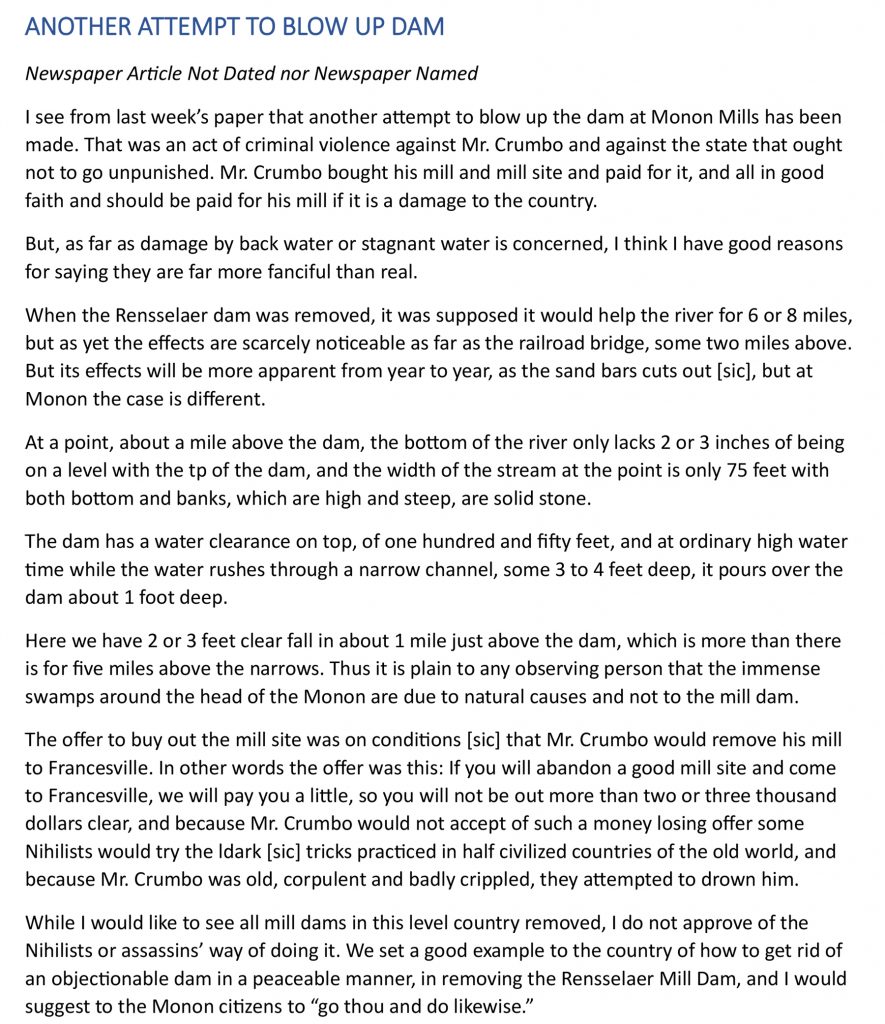 ANOTHER ATTEMPT TO BLOW UP DAM

Newspaper Article Not Dated nor Newspaper Named

I see from last week's paper that another attempt to blow up the dam at Monon Mills has been made. That was an act of criminal violence against Mr. Crumbo and against the state that ought not to go unpunished. Mr. Crumbo bought his mill and mill site and paid for it, and all in good faith and should be paid for his mill if it is a damage to the country.

But, as far as damage by back water or stagnant water is concerned, I think I have good reasons for saying they are far more fanciful than real.

When the Rensselaer dam was removed, it was supposed it would help the river for 6 or 8 miles, but as yet the effects are scarcely noticeable as far as the railroad bridge, some two miles above. But its effects will be more apparent from year to year, as the sand bars cuts out [sic], but at Monon the case is different.

At a point, about a mile above the dam, the bottom of the river only lacks 2 or 3 inches of being on a level with the tp of the dam, and the width of the stream at the point is only 75 feet with both bottom and banks, which are high and steep, are solid stone.

The dam has a water clearance on top, of one hundred and fifty feet, and at ordinary high water time while the water rushes through a narrow channel, some 3 to 4 feet deep, it pours over the dam about 1 foot deep.

Here we have 2 or 3 feet clear fall in about 1 mile just above the dam, which is more than there is for five miles above the narrows. Thus it is plain to any observing person that the immense swamps around the head of the Monon are due to natural causes and not to the mill dam.

The offer to buy out the mill site was on conditions [sic] that Mr. Crumbo would remove his mill to Francesville. In other words the offer was this: If you will abandon a good mill site and come to Francesville, we will pay you a little, so you will not be out more than two or three thousand dollars clear, and because Mr. Crumbo would not accept of such a money losing offer some Nihilists would try the ldark [sic] tricks practiced in half civilized countries of the old world, and because Mr. Crumbo was old, corpulent and badly crippled, they attempted to drown him.

While I would like to see all mill dams in this level country removed, I do not approve of the Nihilists or assassins' way of doing it. We set a good example to the country of how to get rid of an objectionable dam in a peaceable manner, in removing the Rensselaer Mill Dam, and I would suggest to the Monon citizens to "go thou and do likewise."